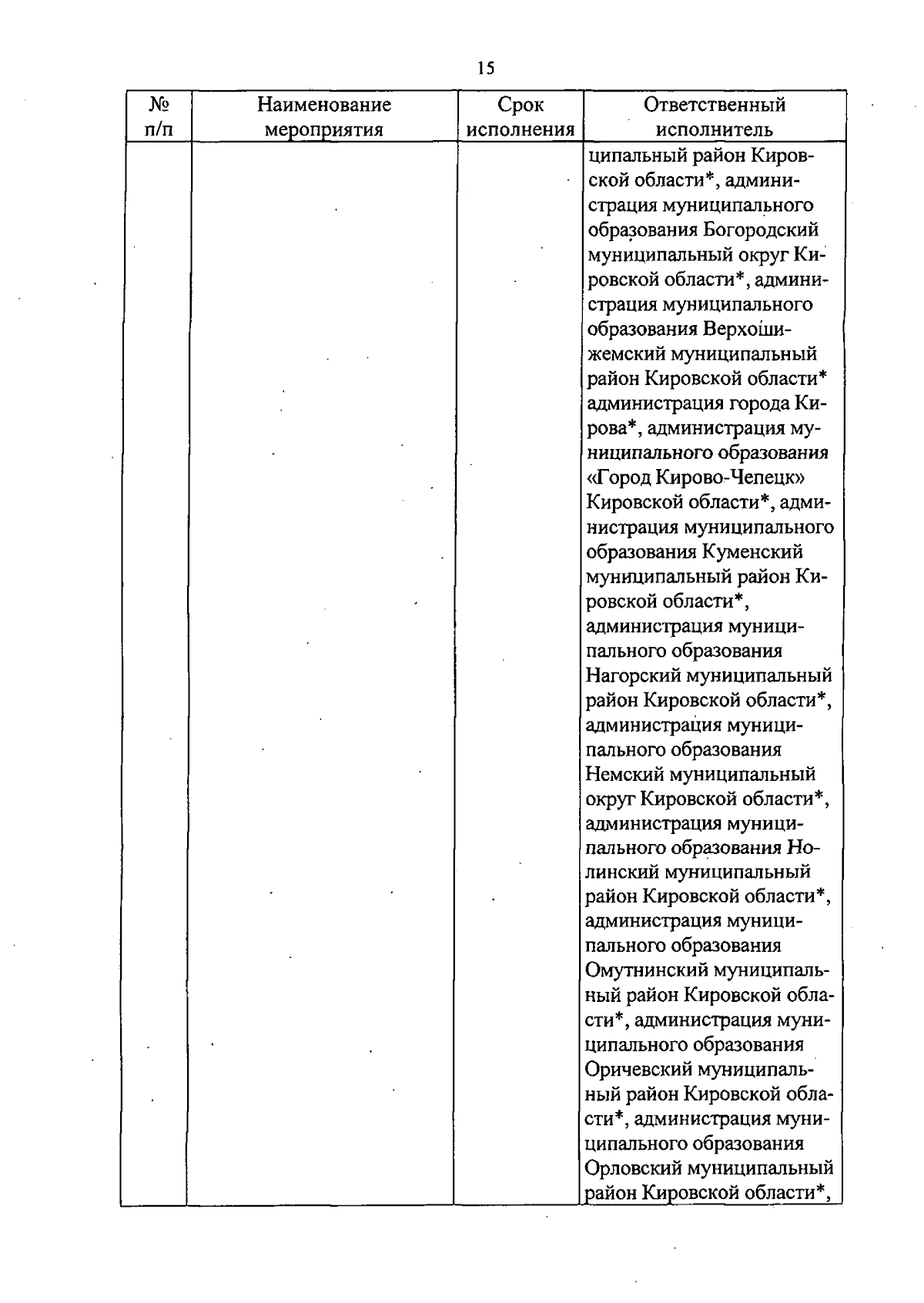 15

| № п/п | Наименование мероприятия | Срок исполнения | Ответственный исполнитель |
|---|---|---|---|
| | | | ципальный район Кировской области*, администрация муниципального образования Богородский муниципальный округ Кировской области*, администрация муниципального образования Верхошижемский муниципальный район Кировской области* администрация города Кирова*, администрация муниципального образования «Город Кирово-Чепецк» Кировской области*, администрация муниципального образования Куменский муниципальный район Кировской области*, администрация муниципального образования Нагорский муниципальный район Кировской области*, администрация муниципального образования Немский муниципальный округ Кировской области*, администрация муниципального образования Нолинский муниципальный район Кировской области*, администрация муниципального образования Омутнинский муниципальный район Кировской области*, администрация муниципального образования Оричевский муниципальный район Кировской области*, администрация муниципального образования Орловский муниципальный район Кировской области*, |